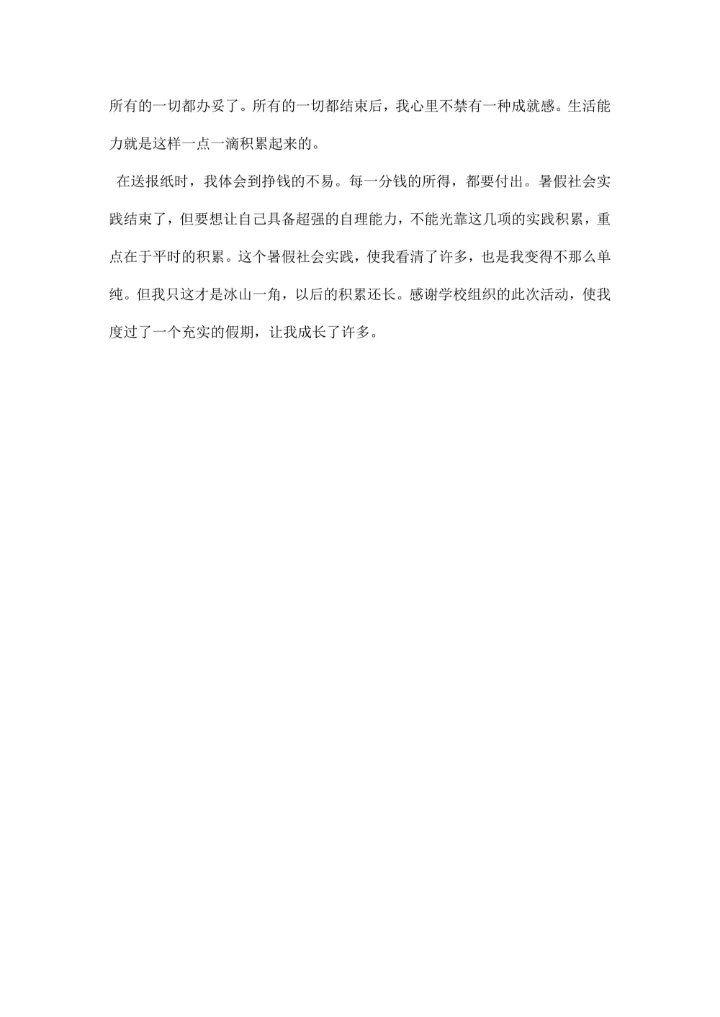 所有的一切都办妥了。所有的一切都结束后，我心里不禁有一种成就感。生活能力就是这样一点一滴积累起来的。

在送报纸时，我体会到挣钱的不易。每一分钱的所得，都要付出。暑假社会实践结束了，但要想让自己具备超强的自理能力，不能光靠这几项的实践积累，重点在于平时的积累。这个暑假社会实践，使我看清了许多，也是我变得不那么单纯。但我只这才是冰山一角，以后的积累还长。感谢学校组织的此次活动，使我度过了一个充实的假期，让我成长了许多。